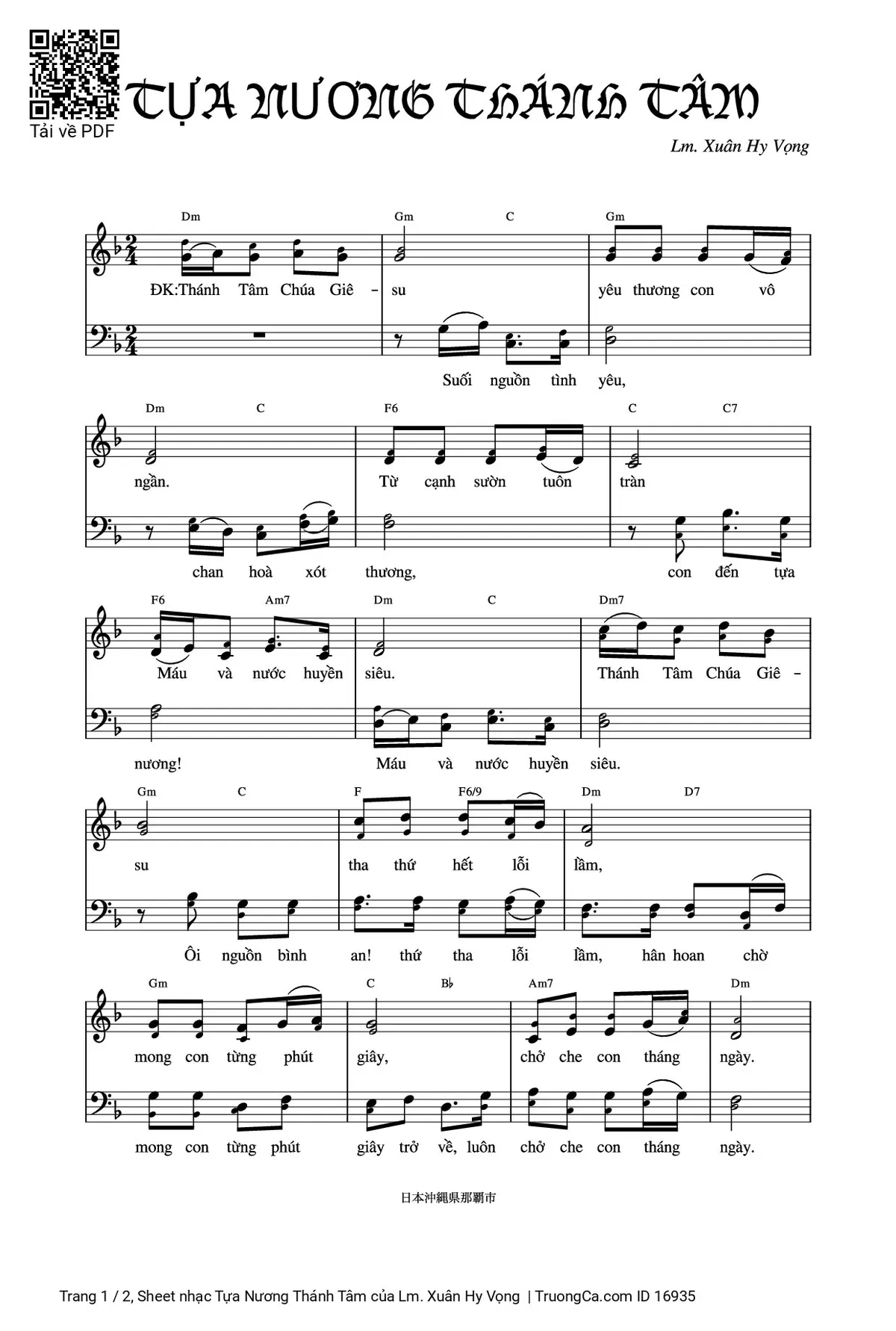 Tải về PDF

TỰA NƯƠNG THÁNH TÂM

Lm. Xuân Hy Vọng

Dm Gm C Gm

ĐK:Thánh Tâm Chúa Giê - su yêu thương con vô

Suối nguồn tình yêu,

Dm C F6 C C7

ngần. Từ cạnh sườn tuôn tràn

chan hoà xót thương, con đến tựa

F6 Am7 Dm C Dm7

Máu và nước huyền siêu. Thánh Tâm Chúa Giê -

nương! Máu và nước huyền siêu.

Gm C F F6/9 Dm D7

su tha thứ hết lỗi lầm,

Ôi nguồn bình an! thứ tha lỗi lầm, hân hoan chờ

Gm C B♭ Am7 Dm

mong con từng phút giây, chở che con tháng ngày.

mong con từng phút giây trở về, luôn chở che con tháng ngày.

日本沖縄県那覇市

Trang 1 / 2, Sheet nhạc Tựa Nương Thánh Tâm của Lm. Xuân Hy Vọng | TruongCa.com ID 16935